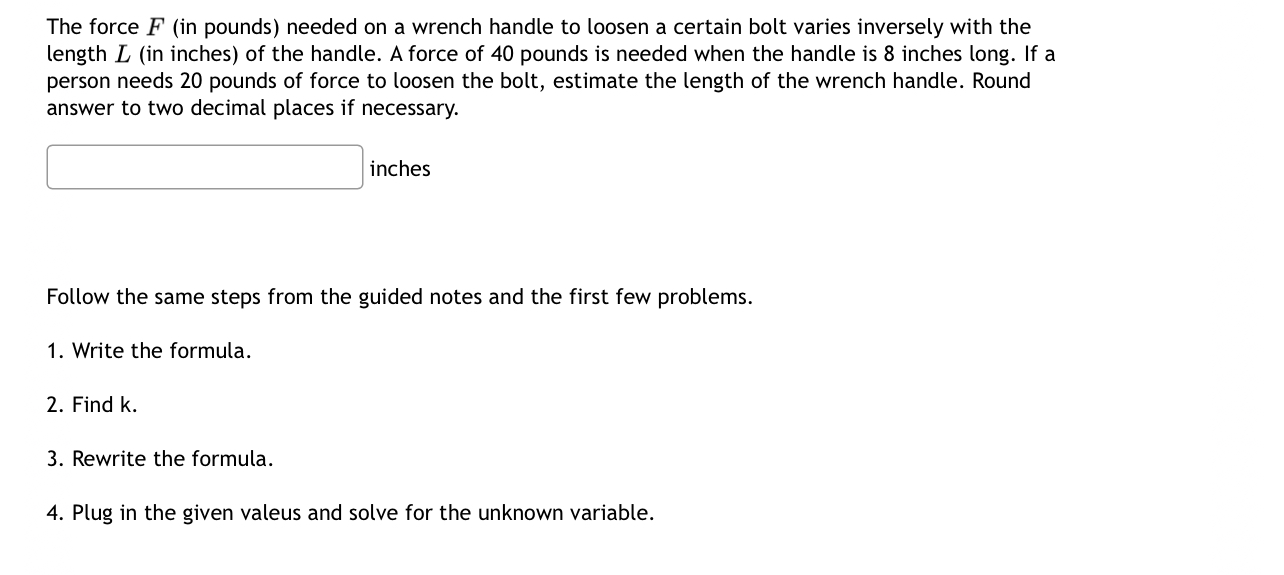 The force $F$ (in pounds) needed on a wrench handle to loosen a certain bolt varies inversely with the length $L$ (in inches) of the handle. A force of 40 pounds is needed when the handle is 8 inches long. If a person needs 20 pounds of force to loosen the bolt, estimate the length of the wrench handle. Round answer to two decimal places if necessary.

inches

Follow the same steps from the guided notes and the first few problems.

1. Write the formula.

2. Find k.

3. Rewrite the formula.

4. Plug in the given valeus and solve for the unknown variable.